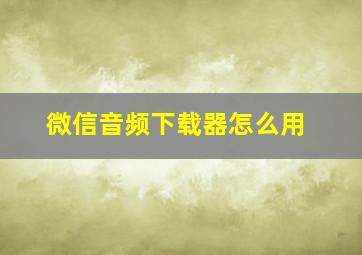 微信音频下载器怎么用